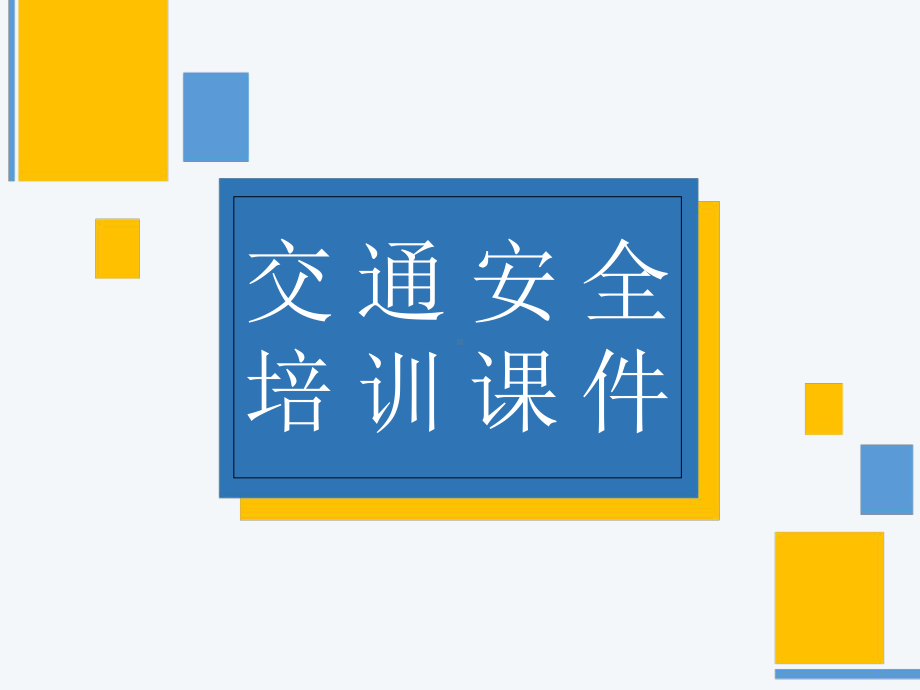 交通安全
培训课件